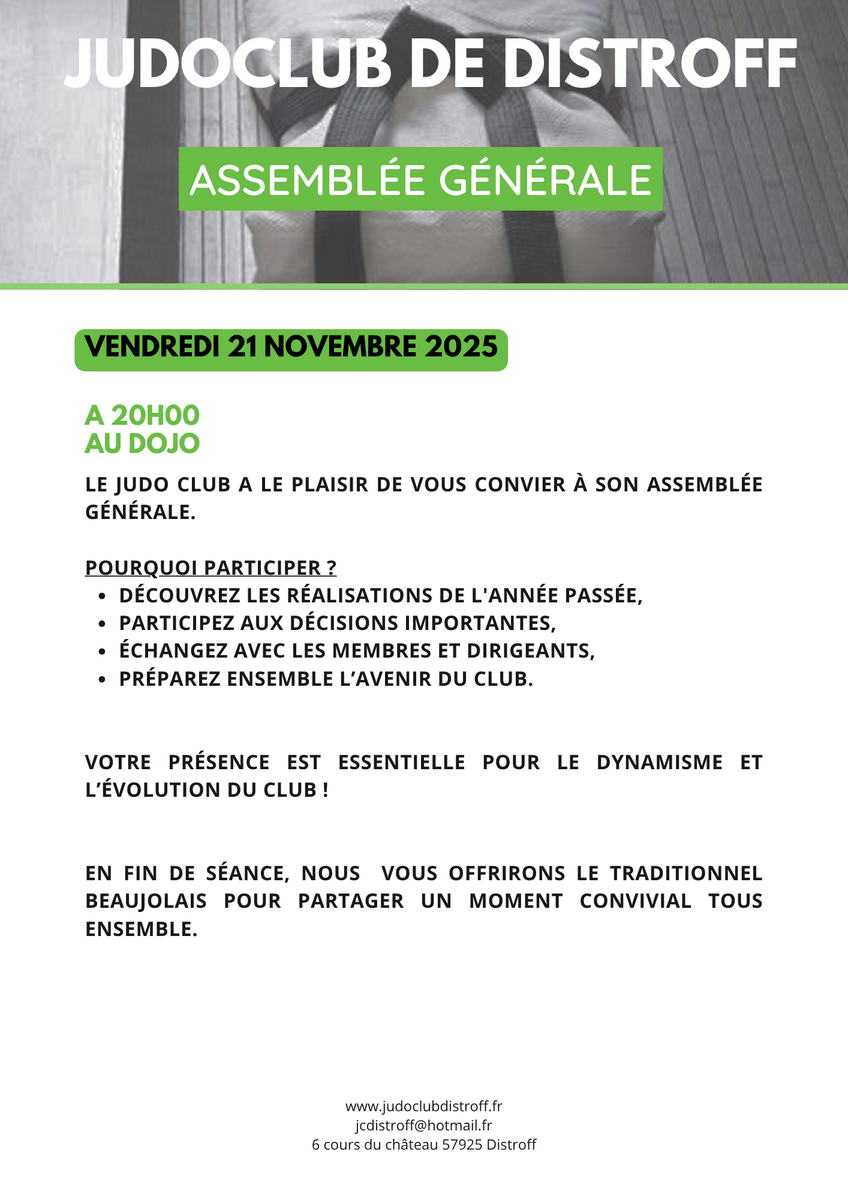 JUDOCLUB DE DISTROFF

ASSEMBLÉE GÉNÉRALE

VENDREDI 21 NOVEMBRE 2025

A 20H00
AU DOJO

LE JUDO CLUB A LE PLAISIR DE VOUS CONVIER À SON ASSEMBLÉE GÉNÉRALE.

POURQUOI PARTICIPER ?
- DÉCOUVREZ LES RÉALISATIONS DE L'ANNÉE PASSÉE,
- PARTICIPEZ AUX DÉCISIONS IMPORTANTES,
- ÉCHANGEZ AVEC LES MEMBRES ET DIRIGEANTS,
- PRÉPAREZ ENSEMBLE L'AVENIR DU CLUB.

VOTRE PRÉSENCE EST ESSENTIELLE POUR LE DYNAMISME ET L'ÉVOLUTION DU CLUB !

EN FIN DE SÉANCE, NOUS VOUS OFFRIRONS LE TRADITIONNEL BEAUJOLAIS POUR PARTAGER UN MOMENT CONVIVIAL TOUS ENSEMBLE.

www.judoclubdistroff.fr
jcdistroff@hotmail.fr
6 cours du château 57925 Distroff